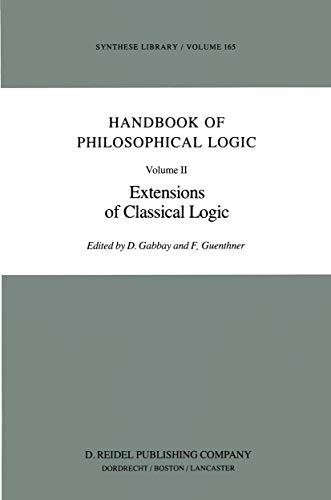 SYNTHESE LIBRARY / VOLUME 165

HANDBOOK OF PHILOSOPHICAL LOGIC

Volume II

Extensions of Classical Logic

Edited by D. Gabbay and F. Guenthner

D. REIDEL PUBLISHING COMPANY

DORDRECHT / BOSTON / LANCASTER